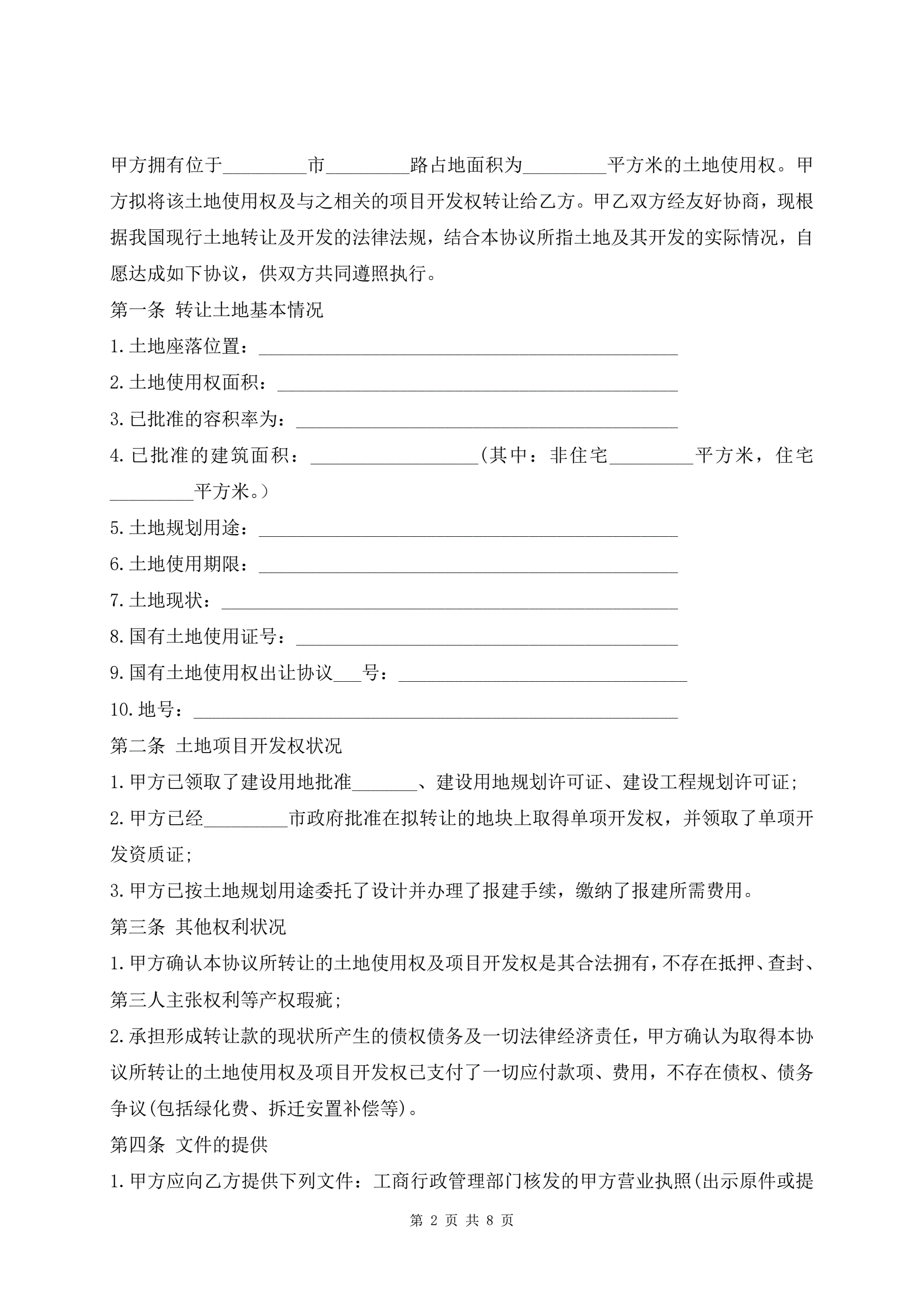 甲方拥有位于_________市_________路占地面积为_________平方米的土地使用权。甲方拟将该土地使用权及与之相关的项目开发权转让给乙方。甲乙双方经友好协商，现根据我国现行土地转让及开发的法律法规，结合本协议所指土地及其开发的实际情况，自愿达成如下协议，供双方共同遵照执行。

第一条 转让土地基本情况

1.土地座落位置：_____________________________________________

2.土地使用权面积：___________________________________________

3.已批准的容积率为：_________________________________________

4.已批准的建筑面积：__________________(其中：非住宅_________平方米，住宅_________平方米。)

5.土地规划用途：_____________________________________________

6.土地使用期限：_____________________________________________

7.土地现状：_________________________________________________

8.国有土地使用证号：_________________________________________

9.国有土地使用权出让协议___号：_______________________________

10.地号：____________________________________________________

第二条 土地项目开发权状况

1.甲方已领取了建设用地批准_______、建设用地规划许可证、建设工程规划许可证;

2.甲方已经_________市政府批准在拟转让的地块上取得单项开发权，并领取了单项开发资质证;

3.甲方已按土地规划用途委托了设计并办理了报建手续，缴纳了报建所需费用。

第三条 其他权利状况

1.甲方确认本协议所转让的土地使用权及项目开发权是其合法拥有，不存在抵押、查封、第三人主张权利等产权瑕疵;

2.承担形成转让款的现状所产生的债权债务及一切法律经济责任，甲方确认为取得本协议所转让的土地使用权及项目开发权已支付了一切应付款项、费用，不存在债权、债务争议(包括绿化费、拆迁安置补偿等)。

第四条 文件的提供

1.甲方应向乙方提供下列文件：工商行政管理部门核发的甲方营业执照(出示原件或提

第 2 页 共 8 页